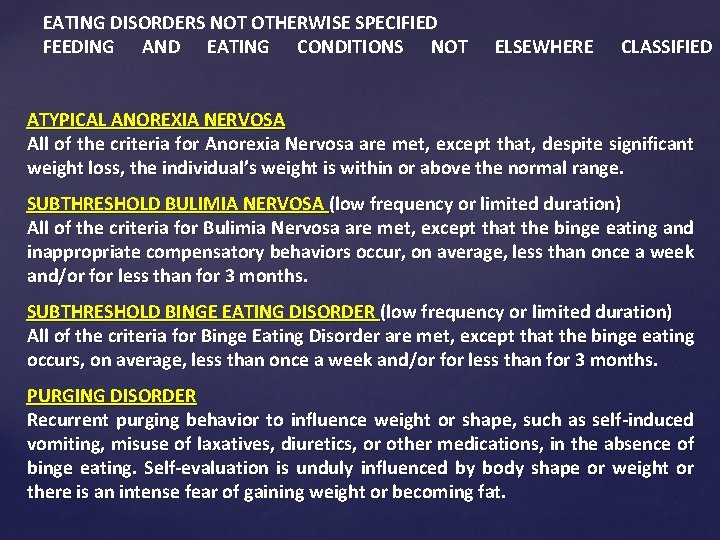 EATING DISORDERS NOT OTHERWISE SPECIFIED
FEEDING AND EATING CONDITIONS NOT ELSEWHERE CLASSIFIED

ATYPICAL ANOREXIA NERVOSA
All of the criteria for Anorexia Nervosa are met, except that, despite significant weight loss, the individual's weight is within or above the normal range.

SUBTHRESHOLD BULIMIA NERVOSA (low frequency or limited duration)
All of the criteria for Bulimia Nervosa are met, except that the binge eating and inappropriate compensatory behaviors occur, on average, less than once a week and/or for less than for 3 months.

SUBTHRESHOLD BINGE EATING DISORDER (low frequency or limited duration)
All of the criteria for Binge Eating Disorder are met, except that the binge eating occurs, on average, less than once a week and/or for less than for 3 months.

PURGING DISORDER
Recurrent purging behavior to influence weight or shape, such as self-induced vomiting, misuse of laxatives, diuretics, or other medications, in the absence of binge eating. Self-evaluation is unduly influenced by body shape or weight or there is an intense fear of gaining weight or becoming fat.